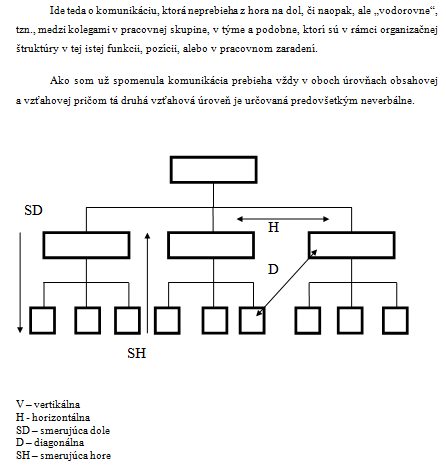 Ide teda o komunikáciu, ktorá neprebieha z hora na dol, či naopak, ale „vodorovne“, tzn., medzi kolegami v pracovnej skupine, v týme a podobne, ktorí sú v rámci organizačnej štruktúry v tej istej funkcii, pozícii, alebo v pracovnom zaradení.

Ako som už spomenula komunikácia prebieha vždy v oboch úrovňach obsahovej a vzťahovej pričom tá druhá vzťahová úroveň je určovaná predovšetkým neverbálne.

SD

H

D

SH

V – vertikálna
H - horizontálna
SD – smerujúca dole
D – diagonálna
SH – smerujúca hore